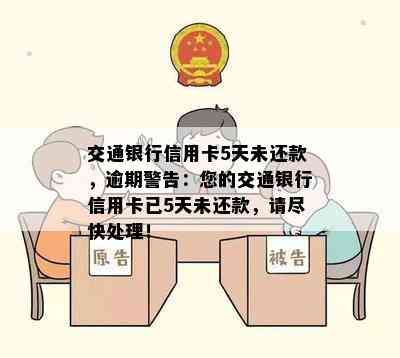 交通银行信用卡5天未还款，逾期警告：您的交通银行信用卡已5天未还款，请尽快处理！

原告

被告